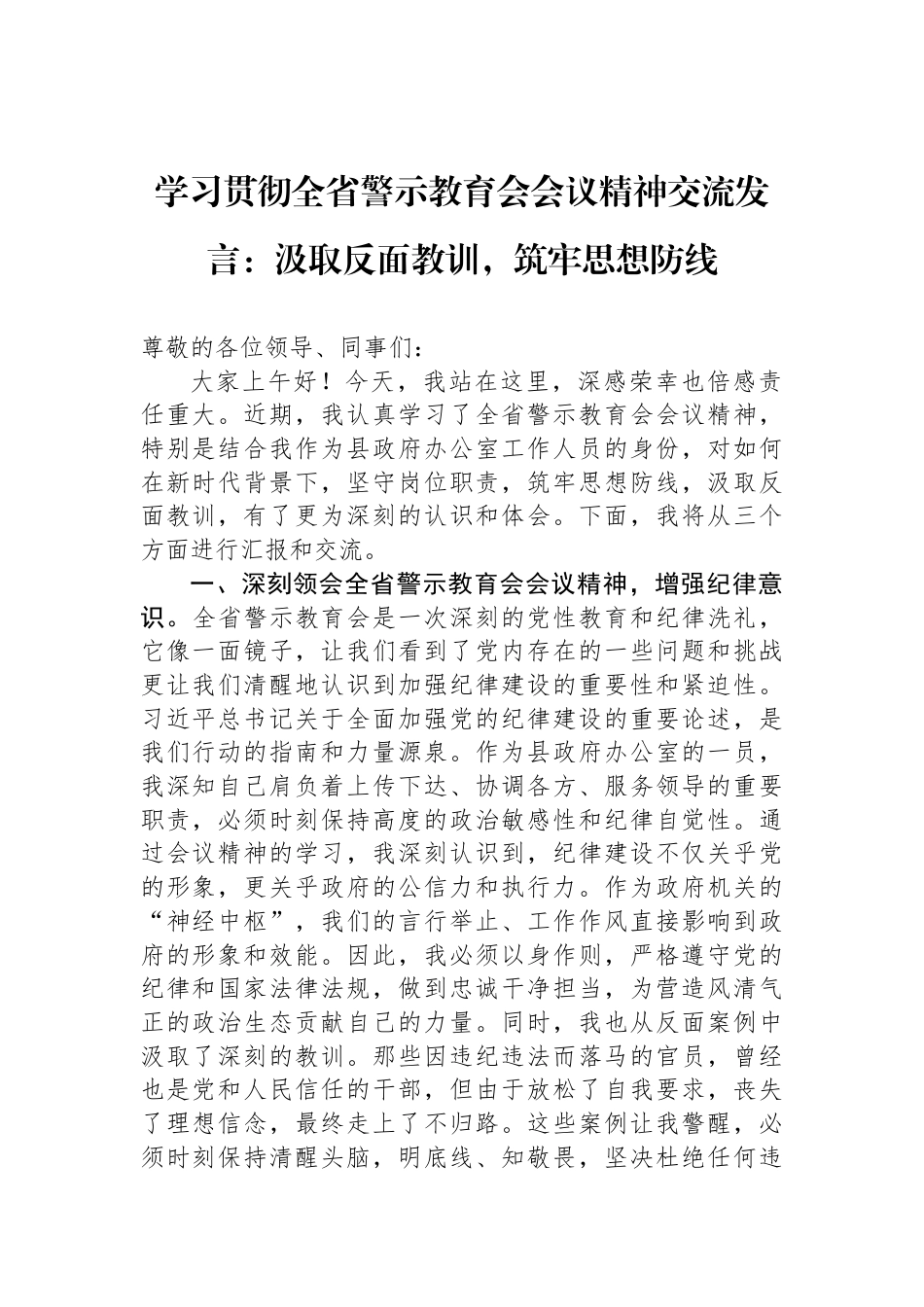 学习贯彻全省警示教育会会议精神交流发言：汲取反面教训，筑牢思想防线

尊敬的各位领导、同事们：

大家上午好！今天，我站在这里，深感荣幸也倍感责任重大。近期，我认真学习了全省警示教育会会议精神，特别是结合我作为县政府办公室工作人员的身份，对如何在新时代背景下，坚守岗位职责，筑牢思想防线，汲取反面教训，有了更为深刻的认识和体会。下面，我将从三个方面进行汇报和交流。

一、深刻领会全省警示教育会会议精神，增强纪律意识。全省警示教育会是一次深刻的党性教育和纪律洗礼，它像一面镜子，让我们看到了党内存在的一些问题和挑战更让我们清醒地认识到加强纪律建设的重要性和紧迫性。习近平总书记关于全面加强党的纪律建设的重要论述，是我们行动的指南和力量源泉。作为县政府办公室的一员，我深知自己肩负着上传下达、协调各方、服务领导的重要职责，必须时刻保持高度的政治敏感性和纪律自觉性。通过会议精神的学习，我深刻认识到，纪律建设不仅关乎党的形象，更关乎政府的公信力和执行力。作为政府机关的“神经中枢”，我们的言行举止、工作作风直接影响到政府的形象和效能。因此，我必须以身作则，严格遵守党的纪律和国家法律法规，做到忠诚干净担当，为营造风清气正的政治生态贡献自己的力量。同时，我也从反面案例中汲取了深刻的教训。那些因违纪违法而落马的官员，曾经也是党和人民信任的干部，但由于放松了自我要求，丧失了理想信念，最终走上了不归路。这些案例让我警醒，必须时刻保持清醒头脑，明底线、知敬畏，坚决杜绝任何违